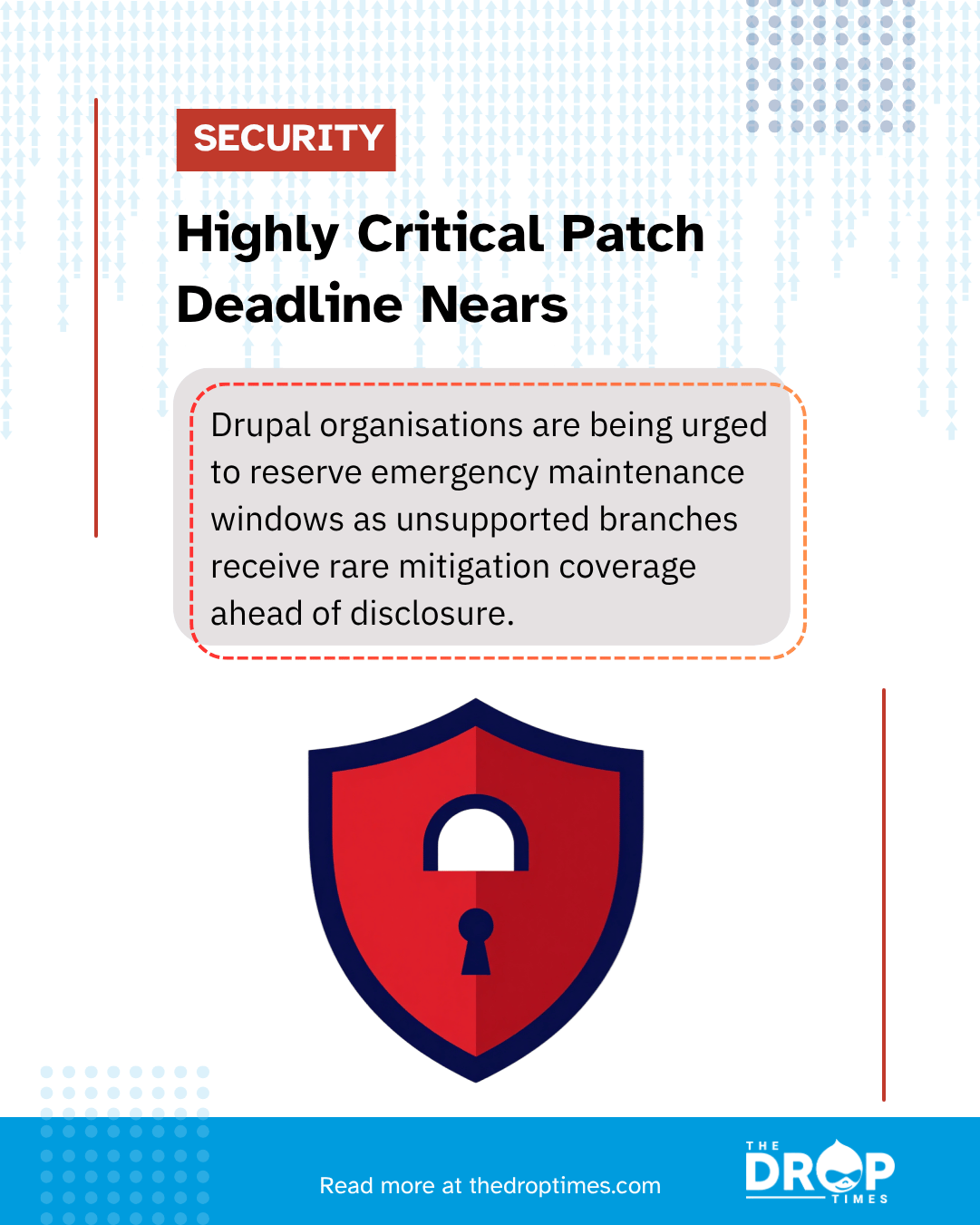 SECURITY

Highly Critical Patch Deadline Nears

Drupal organisations are being urged to reserve emergency maintenance windows as unsupported branches receive rare mitigation coverage ahead of disclosure.

Read more at thedroptimes.com

THE DROP TIMES